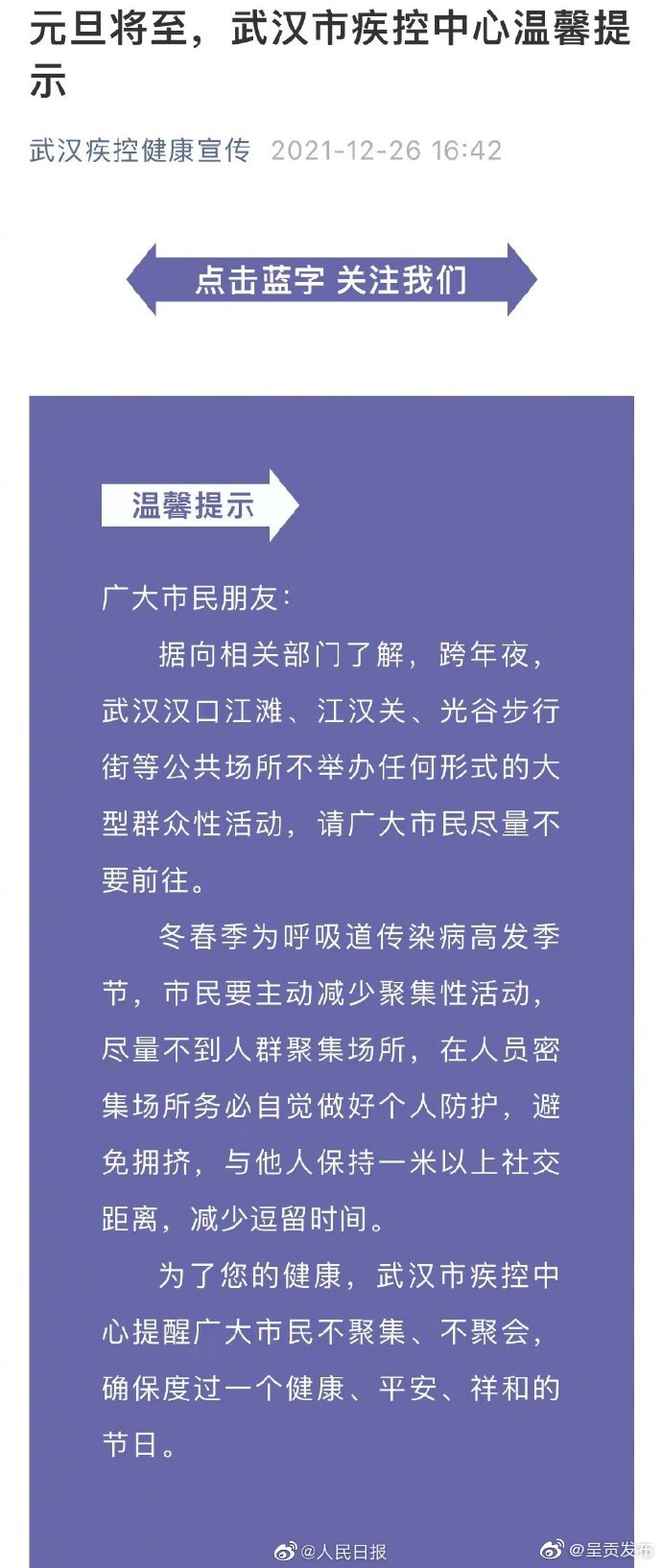 元旦将至，武汉市疾控中心温馨提示

武汉疾控健康宣传 2021-12-26 16:42

点击蓝字 关注我们

温馨提示

广大市民朋友：

据向相关部门了解，跨年夜，武汉汉口江滩、江汉关、光谷步行街等公共场所不举办任何形式的大型群众性活动，请广大市民尽量不要前往。

冬春季为呼吸道传染病高发季节，市民要主动减少聚集性活动，尽量不到人群聚集场所，在人员密集场所务必自觉做好个人防护，避免拥挤，与他人保持一米以上社交距离，减少逗留时间。

为了您的健康，武汉市疾控中心提醒广大市民不聚集、不聚会，确保度过一个健康、平安、祥和的节日。

@人民日报 @呈贡发布